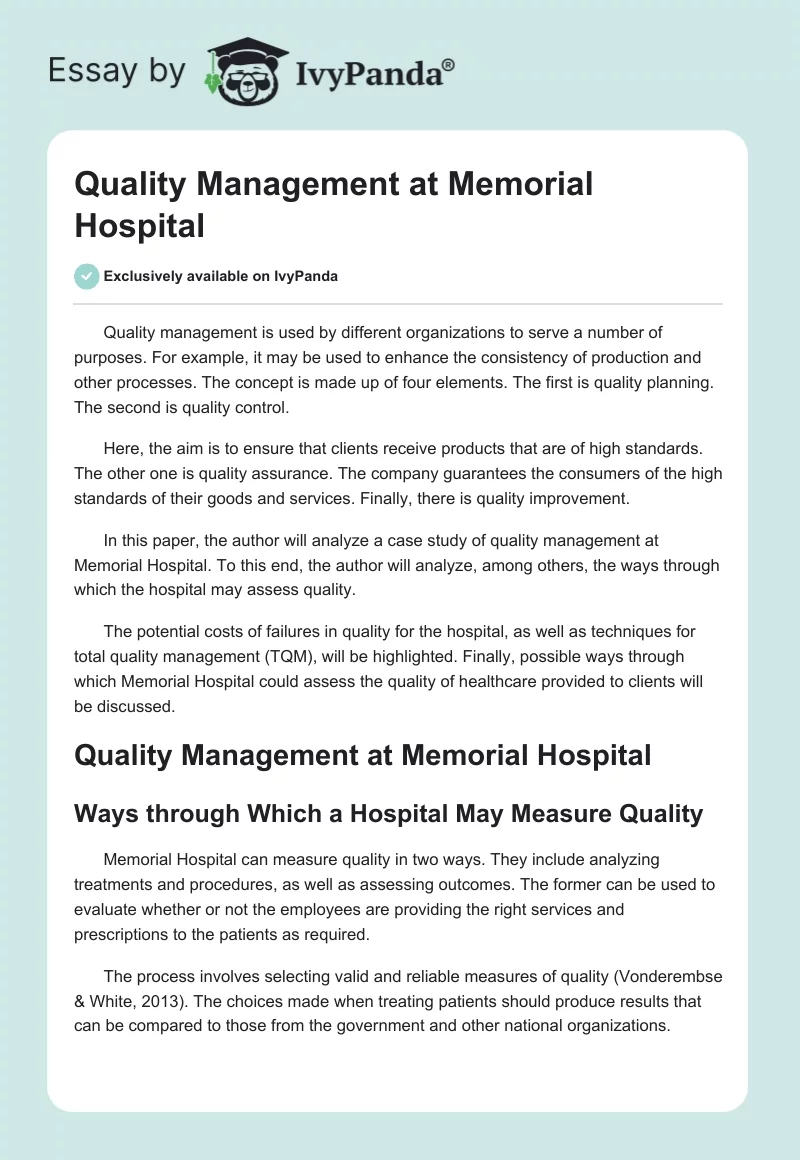 Essay by IvyPanda®

Quality Management at Memorial Hospital

Exclusively available on IvyPanda

Quality management is used by different organizations to serve a number of purposes. For example, it may be used to enhance the consistency of production and other processes. The concept is made up of four elements. The first is quality planning. The second is quality control.

Here, the aim is to ensure that clients receive products that are of high standards. The other one is quality assurance. The company guarantees the consumers of the high standards of their goods and services. Finally, there is quality improvement.

In this paper, the author will analyze a case study of quality management at Memorial Hospital. To this end, the author will analyze, among others, the ways through which the hospital may assess quality.

The potential costs of failures in quality for the hospital, as well as techniques for total quality management (TQM), will be highlighted. Finally, possible ways through which Memorial Hospital could assess the quality of healthcare provided to clients will be discussed.

Quality Management at Memorial Hospital

Ways through Which a Hospital May Measure Quality

Memorial Hospital can measure quality in two ways. They include analyzing treatments and procedures, as well as assessing outcomes. The former can be used to evaluate whether or not the employees are providing the right services and prescriptions to the patients as required.

The process involves selecting valid and reliable measures of quality (Vonderembse & White, 2013). The choices made when treating patients should produce results that can be compared to those from the government and other national organizations.